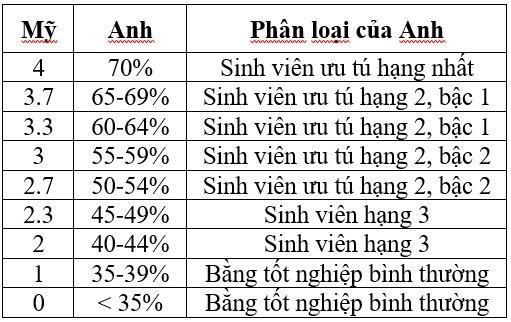 | Mỹ | Anh | Phân loại của Anh |
|---|---|---|
| 4 | 70% | Sinh viên ưu tú hạng nhất |
| 3.7 | 65-69% | Sinh viên ưu tú hạng 2, bậc 1 |
| 3.3 | 60-64% | Sinh viên ưu tú hạng 2, bậc 1 |
| 3 | 55-59% | Sinh viên ưu tú hạng 2, bậc 2 |
| 2.7 | 50-54% | Sinh viên ưu tú hạng 2, bậc 2 |
| 2.3 | 45-49% | Sinh viên hạng 3 |
| 2 | 40-44% | Sinh viên hạng 3 |
| 1 | 35-39% | Bằng tốt nghiệp bình thường |
| 0 | < 35% | Bằng tốt nghiệp bình thường |